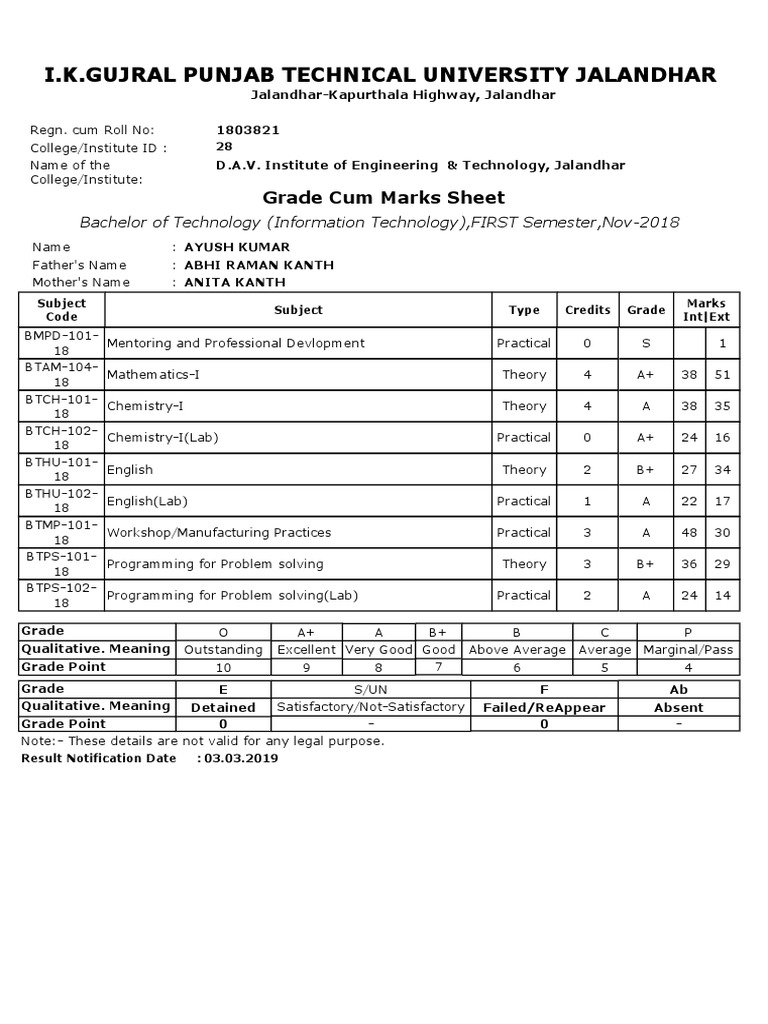 I.K.GUJRAL PUNJAB TECHNICAL UNIVERSITY JALANDHAR
Jalandhar-Kapurthala Highway, Jalandhar

Regn. cum Roll No: 1803821
College/Institute ID : 28
Name of the College/Institute: D.A.V. Institute of Engineering & Technology, Jalandhar

Grade Cum Marks Sheet
Bachelor of Technology (Information Technology),FIRST Semester,Nov-2018

Name : AYUSH KUMAR
Father's Name : ABHI RAMAN KANTH
Mother's Name : ANITA KANTH

| Subject Code | Subject | Type | Credits | Grade | Marks Int | Ext |
|---|---|---|---|---|---|---|
| BMPD-101-18 | Mentoring and Professional Devlopment | Practical | 0 | S | | 1 |
| BTAM-104-18 | Mathematics-I | Theory | 4 | A+ | 38 | 51 |
| BTCH-101-18 | Chemistry-I | Theory | 4 | A | 38 | 35 |
| BTCH-102-18 | Chemistry-I(Lab) | Practical | 0 | A+ | 24 | 16 |
| BTHU-101-18 | English | Theory | 2 | B+ | 27 | 34 |
| BTHU-102-18 | English(Lab) | Practical | 1 | A | 22 | 17 |
| BTMP-101-18 | Workshop/Manufacturing Practices | Practical | 3 | A | 48 | 30 |
| BTPS-101-18 | Programming for Problem solving | Theory | 3 | B+ | 36 | 29 |
| BTPS-102-18 | Programming for Problem solving(Lab) | Practical | 2 | A | 24 | 14 |

| Grade | O | A+ | A | B+ | B | C | P |
|---|---|---|---|---|---|---|---|
| Qualitative. Meaning | Outstanding | Excellent | Very Good | Good | Above Average | Average | Marginal/Pass |
| Grade Point | 10 | 9 | 8 | 7 | 6 | 5 | 4 |

| Grade | E | S/UN | F | Ab |
|---|---|---|---|---|
| Qualitative. Meaning | Detained | Satisfactory/Not-Satisfactory | Failed/ReAppear | Absent |
| Grade Point | 0 | - | 0 | - |

Note:- These details are not valid for any legal purpose.
Result Notification Date : 03.03.2019